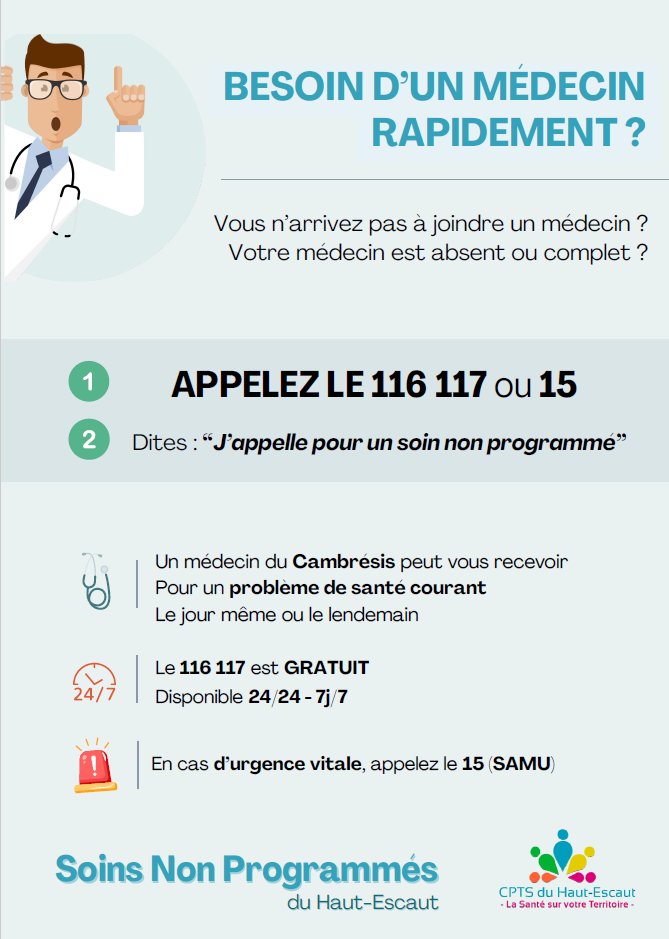 BESOIN D'UN MÉDECIN RAPIDEMENT ?

Vous n'arrivez pas à joindre un médecin ?
Votre médecin est absent ou complet ?

1 APPELEZ LE 116 117 ou 15

2 Dites : "J'appelle pour un soin non programmé"

Un médecin du Cambrésis peut vous recevoir
Pour un problème de santé courant
Le jour même ou le lendemain

24/7

Le 116 117 est GRATUIT
Disponible 24/24 - 7j/7

En cas d'urgence vitale, appelez le 15 (SAMU)

Soins Non Programmés
du Haut-Escaut

CPTS du Haut-Escaut
- La Santé sur votre Territoire -